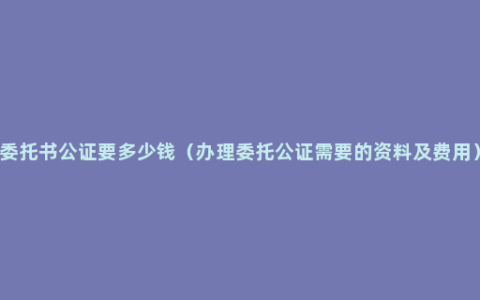 委托书公证要多少钱（办理委托公证需要的资料及费用）